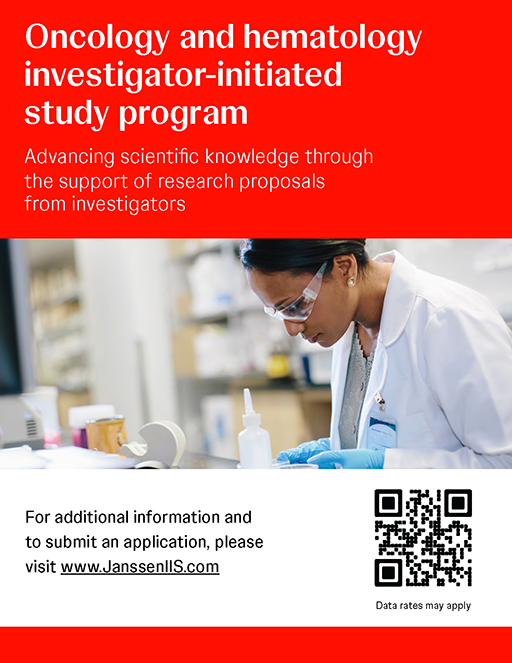 Oncology and hematology investigator-initiated study program

Advancing scientific knowledge through the support of research proposals from investigators

For additional information and to submit an application, please visit www.JanssenIIS.com

Data rates may apply